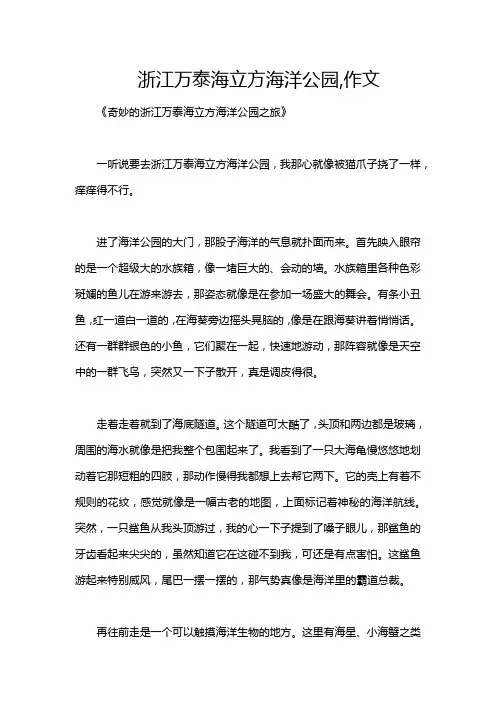 浙江万泰海立方海洋公园,作文

《奇妙的浙江万泰海立方海洋公园之旅》

一听说要去浙江万泰海立方海洋公园，我那心就像被猫爪子挠了一样，痒痒得不行。

进了海洋公园的大门，那股子海洋的气息就扑面而来。首先映入眼帘的是一个超级大的水族箱，像一堵巨大的、会动的墙。水族箱里各种色彩斑斓的鱼儿在游来游去，那姿态就像是在参加一场盛大的舞会。有条小丑鱼，红一道白一道的，在海葵旁边摇头晃脑的，像是在跟海葵讲着悄悄话。还有一群群银色的小鱼，它们聚在一起，快速地游动，那阵容就像是天空中的一群飞鸟，突然又一下子散开，真是调皮得很。

走着走着就到了海底隧道。这个隧道可太酷了，头顶和两边都是玻璃，周围的海水就像是把我整个包围起来了。我看到了一只大海龟慢悠悠地划动着它那短粗的四肢，那动作慢得我都想上去帮它两下。它的壳上有着不规则的花纹，感觉就像是一幅古老的地图，上面标记着神秘的海洋航线。突然，一只鲨鱼从我头顶游过，我的心一下子提到了嗓子眼儿，那鲨鱼的牙齿看起来尖尖的，虽然知道它在这碰不到我，可还是有点害怕。这鲨鱼游起来特别威风，尾巴一摆一摆的，那气势真像是海洋里的霸道总裁。

再往前走是一个可以触摸海洋生物的地方。这里有海星、小海蟹之类